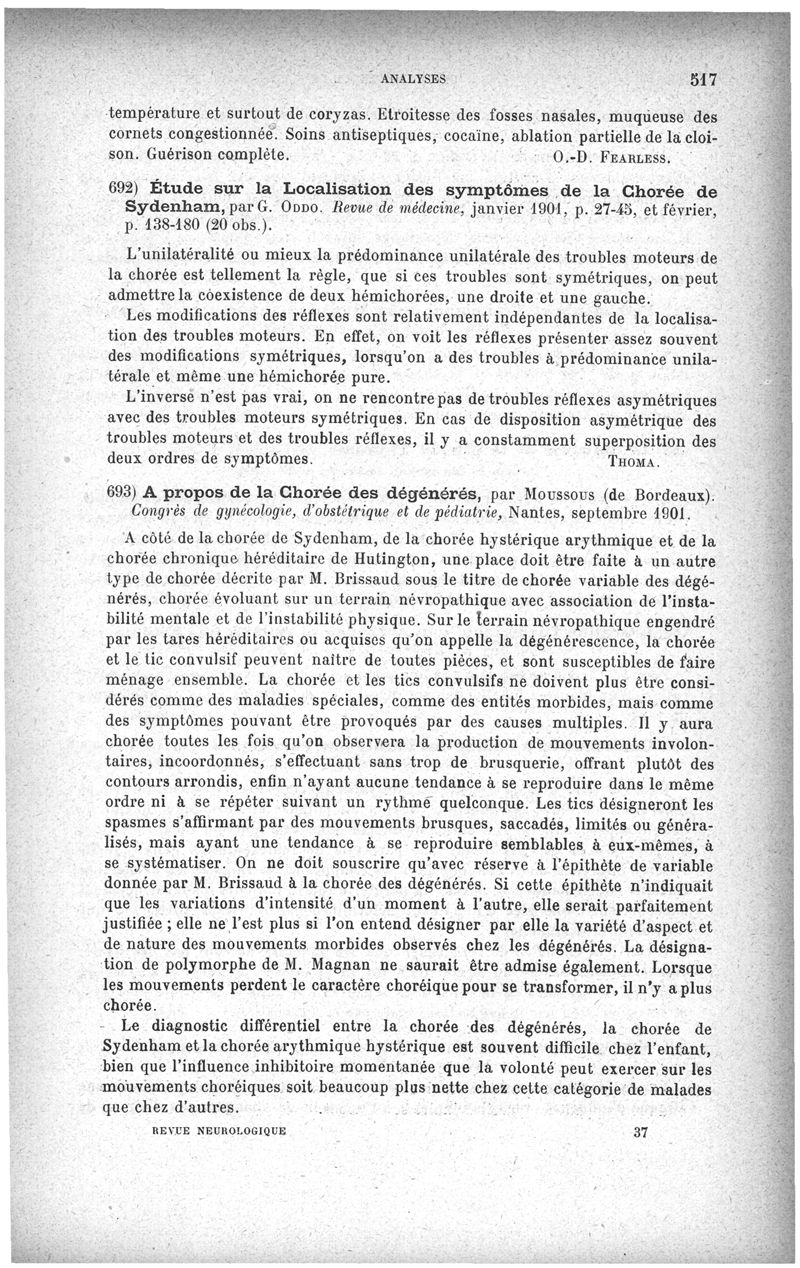 ANALYSES 517

température et surtout de coryzas. Etroitesse des fosses nasales, muqueuse des cornets congestionnée. Soins antiseptiques, cocaïne, ablation partielle de la cloison. Guérison complète. O.-D. Fearless.

692) Étude sur la Localisation des symptômes de la Chorée de Sydenham, par G. Oddo. Revue de médecine, janvier 1901, p. 27-45, et février, p. 138-180 (20 obs.).

L'unilatéralité ou mieux la prédominance unilatérale des troubles moteurs de la chorée est tellement la règle, que si ces troubles sont symétriques, on peut admettre la coexistence de deux hémichorées, une droite et une gauche.

Les modifications des réflexes sont relativement indépendantes de la localisation des troubles moteurs. En effet, on voit les réflexes présenter assez souvent des modifications symétriques, lorsqu'on a des troubles à prédominance unilatérale et même une hémichorée pure.

L'inverse n'est pas vrai, on ne rencontre pas de troubles réflexes asymétriques avec des troubles moteurs symétriques. En cas de disposition asymétrique des troubles moteurs et des troubles réflexes, il y a constamment superposition des deux ordres de symptômes. Thoma.

693) A propos de la Chorée des dégénérés, par Moussous (de Bordeaux). Congrès de gynécologie, d'obstétrique et de pédiatrie, Nantes, septembre 1901.

A côté de la chorée de Sydenham, de la chorée hystérique arythmique et de la chorée chronique héréditaire de Hutington, une place doit être faite à un autre type de chorée décrite par M. Brissaud sous le titre de chorée variable des dégénérés, chorée évoluant sur un terrain névropathique avec association de l'instabilité mentale et de l'instabilité physique. Sur le terrain névropathique engendré par les tares héréditaires ou acquises qu'on appelle la dégénérescence, la chorée et le tic convulsif peuvent naître de toutes pièces, et sont susceptibles de faire ménage ensemble. La chorée et les tics convulsifs ne doivent plus être considérés comme des maladies spéciales, comme des entités morbides, mais comme des symptômes pouvant être provoqués par des causes multiples. Il y aura chorée toutes les fois qu'on observera la production de mouvements involontaires, incoordonnés, s'effectuant sans trop de brusquerie, offrant plutôt des contours arrondis, enfin n'ayant aucune tendance à se reproduire dans le même ordre ni à se répéter suivant un rythme quelconque. Les tics désigneront les spasmes s'affirmant par des mouvements brusques, saccadés, limités ou généralisés, mais ayant une tendance à se reproduire semblables à eux-mêmes, à se systématiser. On ne doit souscrire qu'avec réserve à l'épithète de variable donnée par M. Brissaud à la chorée des dégénérés. Si cette épithète n'indiquait que les variations d'intensité d'un moment à l'autre, elle serait parfaitement justifiée ; elle ne l'est plus si l'on entend désigner par elle la variété d'aspect et de nature des mouvements morbides observés chez les dégénérés. La désignation de polymorphe de M. Magnan ne saurait être admise également. Lorsque les mouvements perdent le caractère choréique pour se transformer, il n'y a plus chorée.

Le diagnostic différentiel entre la chorée des dégénérés, la chorée de Sydenham et la chorée arythmique hystérique est souvent difficile chez l'enfant, bien que l'influence inhibitoire momentanée que la volonté peut exercer sur les mouvements choréiques soit beaucoup plus nette chez cette catégorie de malades que chez d'autres.

REVUE NEUROLOGIQUE 37